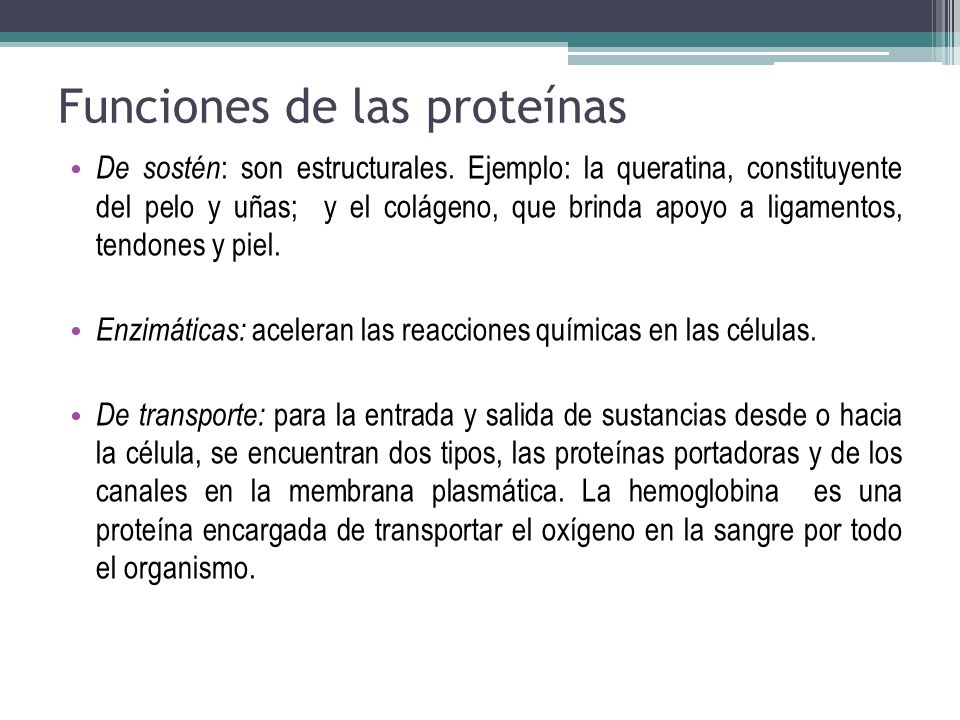 Funciones de las proteínas

• De sostén: son estructurales. Ejemplo: la queratina, constituyente del pelo y uñas;  y el colágeno, que brinda apoyo a ligamentos, tendones y piel.

• Enzimáticas: aceleran las reacciones químicas en las células.

• De transporte: para la entrada y salida de sustancias desde o hacia la célula, se encuentran dos tipos, las proteínas portadoras y de los canales en la membrana plasmática. La hemoglobina  es una proteína encargada de transportar el oxígeno en la sangre por todo el organismo.